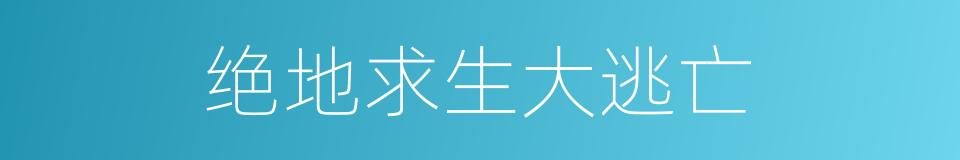 绝地求生大逃亡